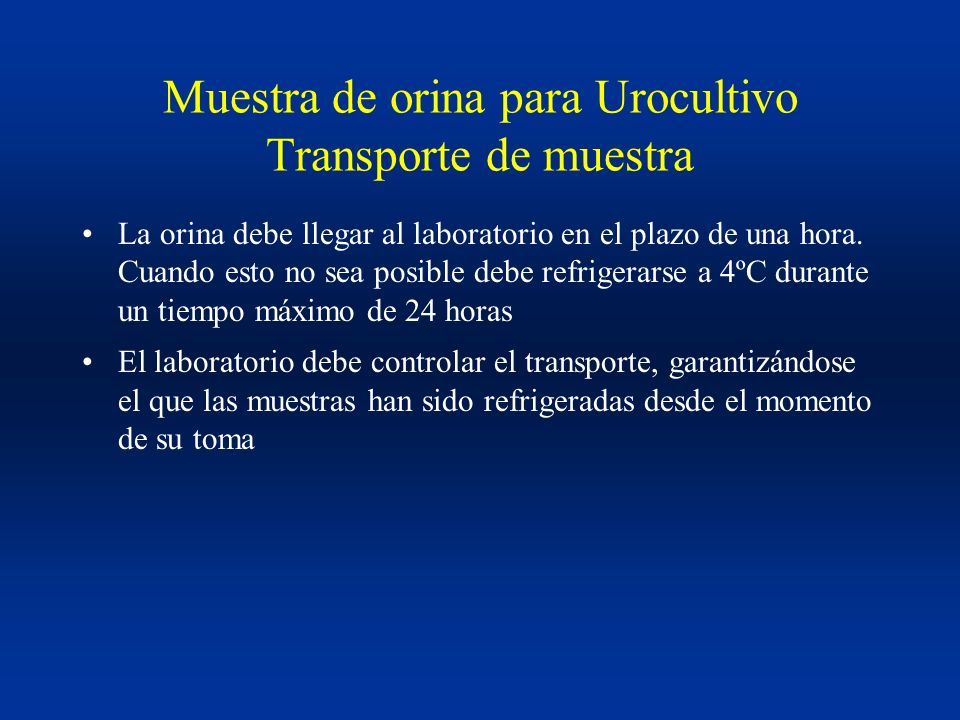 Muestra de orina para Urocultivo
Transporte de muestra

• La orina debe llegar al laboratorio en el plazo de una hora. Cuando esto no sea posible debe refrigerarse a 4ºC durante un tiempo máximo de 24 horas

• El laboratorio debe controlar el transporte, garantizándose el que las muestras han sido refrigeradas desde el momento de su toma